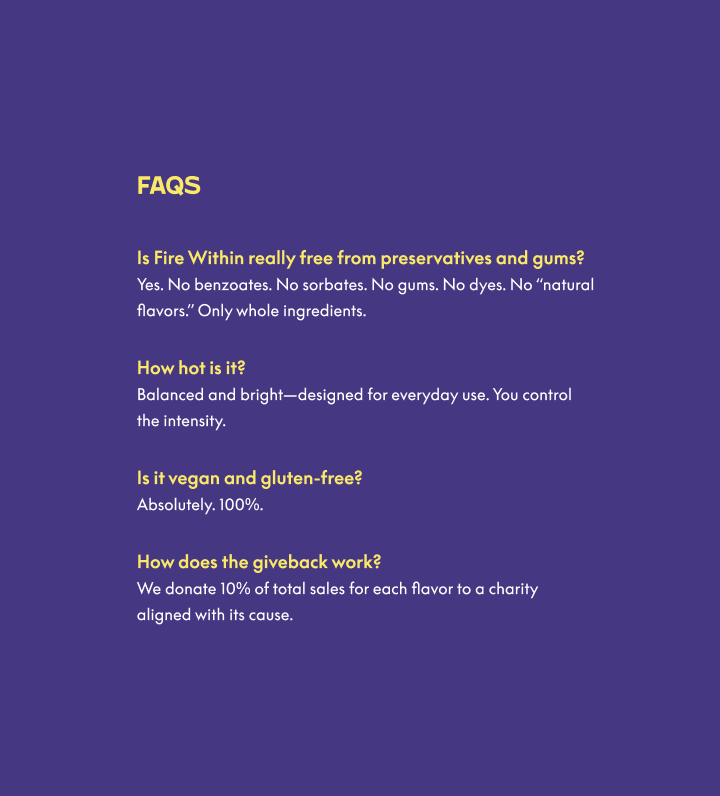 FAQS

Is Fire Within really free from preservatives and gums?
Yes. No benzoates. No sorbates. No gums. No dyes. No "natural flavors." Only whole ingredients.

How hot is it?
Balanced and bright—designed for everyday use. You control the intensity.

Is it vegan and gluten-free?
Absolutely. 100%.

How does the giveback work?
We donate 10% of total sales for each flavor to a charity aligned with its cause.